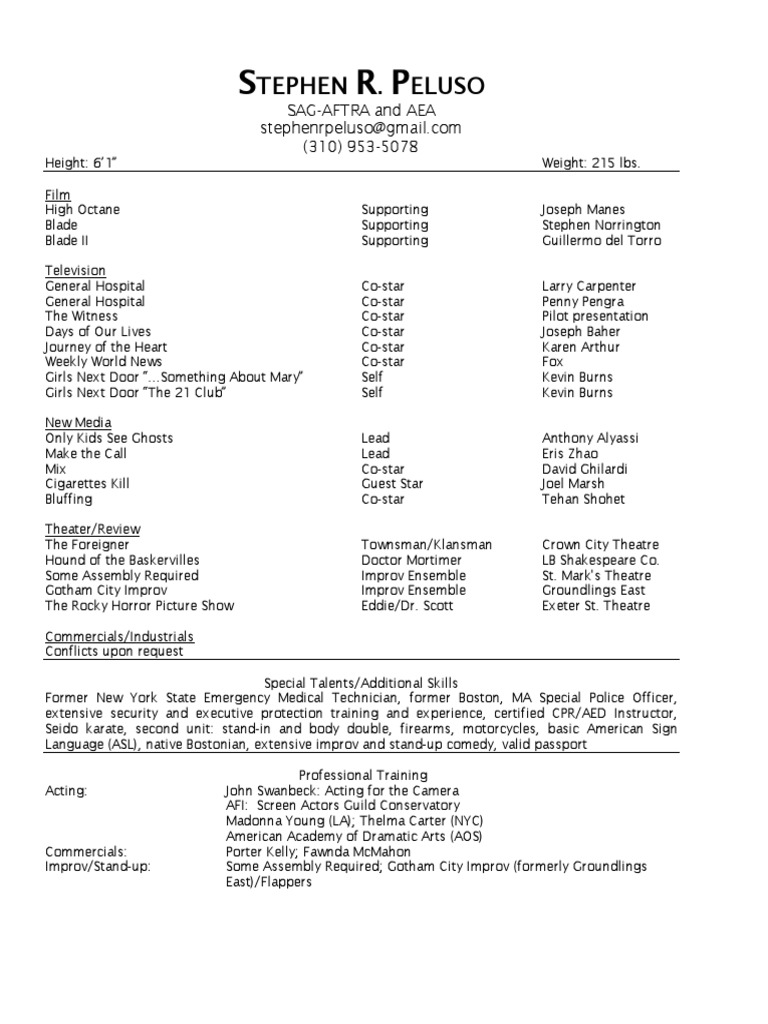 STEPHEN R. PELUSO
SAG-AFTRA and AEA
stephenrpeluso@gmail.com
(310) 953-5078

Height: 6'1"

Weight: 215 lbs.

Film

| | | |
|---|---|---|
| High Octane | Supporting | Joseph Manes |
| Blade | Supporting | Stephen Norrington |
| Blade II | Supporting | Guillermo del Torro |

Television

| | | |
|---|---|---|
| General Hospital | Co-star | Larry Carpenter |
| General Hospital | Co-star | Penny Pengra |
| The Witness | Co-star | Pilot presentation |
| Days of Our Lives | Co-star | Joseph Baher |
| Journey of the Heart | Co-star | Karen Arthur |
| Weekly World News | Co-star | Fox |
| Girls Next Door "...Something About Mary" | Self | Kevin Burns |
| Girls Next Door "The 21 Club" | Self | Kevin Burns |

New Media

| | | |
|---|---|---|
| Only Kids See Ghosts | Lead | Anthony Alyassi |
| Make the Call | Lead | Eris Zhao |
| Mix | Co-star | David Chilardi |
| Cigarettes Kill | Guest Star | Joel Marsh |
| Bluffing | Co-star | Tehan Shohet |

Theater/Review

| | | |
|---|---|---|
| The Foreigner | Townsman/Klansman | Crown City Theatre |
| Hound of the Baskervilles | Doctor Mortimer | LB Shakespeare Co. |
| Some Assembly Required | Improv Ensemble | St. Mark's Theatre |
| Gotham City Improv | Improv Ensemble | Groundlings East |
| The Rocky Horror Picture Show | Eddie/Dr. Scott | Exeter St. Theatre |

Commercials/Industrials
Conflicts upon request

Special Talents/Additional Skills
Former New York State Emergency Medical Technician, former Boston, MA Special Police Officer, extensive security and executive protection training and experience, certified CPR/AED Instructor, Seido karate, second unit: stand-in and body double, firearms, motorcycles, basic American Sign Language (ASL), native Bostonian, extensive improv and stand-up comedy, valid passport

Professional Training

| | |
|---|---|
| Acting: | John Swanbeck: Acting for the Camera |
| | AFI: Screen Actors Guild Conservatory |
| | Madonna Young (LA); Thelma Carter (NYC) |
| | American Academy of Dramatic Arts (AOS) |
| Commercials: | Porter Kelly; Fawnda McMahon |
| Improv/Stand-up: | Some Assembly Required; Gotham City Improv (formerly Groundlings East)/Flappers |